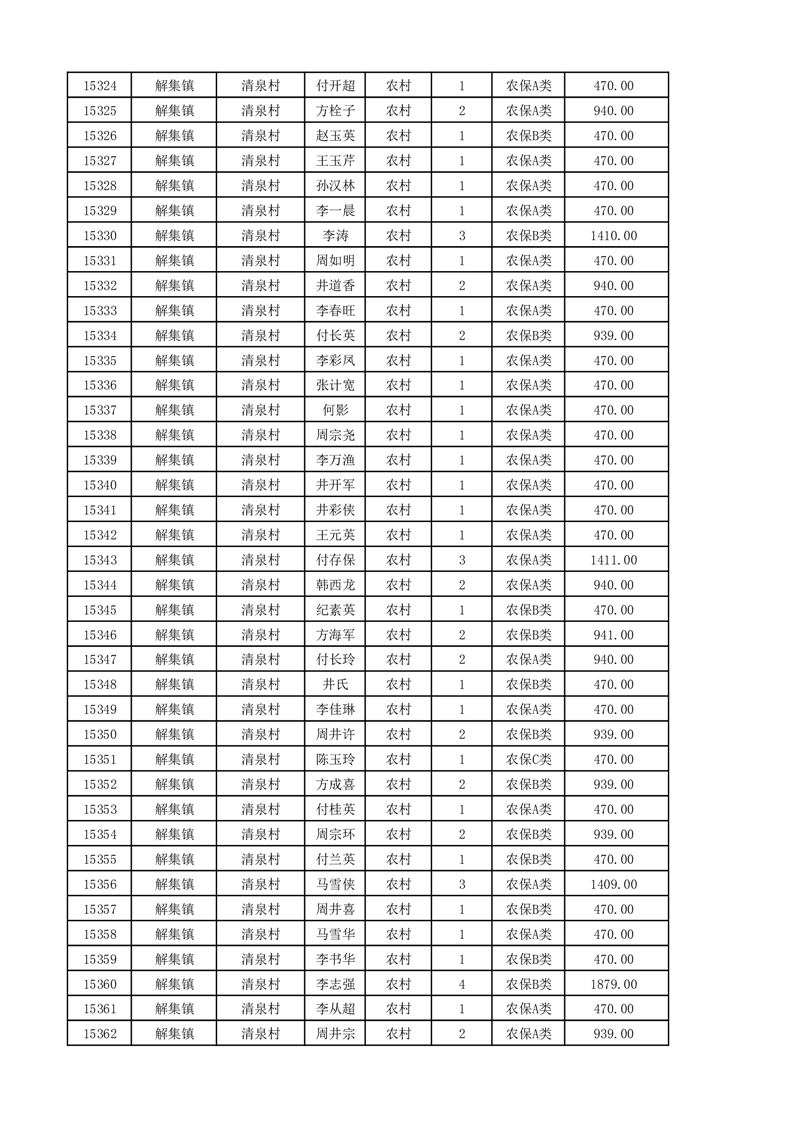 | 15324 | 解集镇 | 清泉村 | 付开超 | 农村 | 1 | 农保A类 | 470.00 |
|---|---|---|---|---|---|---|---|
| 15325 | 解集镇 | 清泉村 | 方栓子 | 农村 | 2 | 农保A类 | 940.00 |
| 15326 | 解集镇 | 清泉村 | 赵玉英 | 农村 | 1 | 农保B类 | 470.00 |
| 15327 | 解集镇 | 清泉村 | 王玉芹 | 农村 | 1 | 农保A类 | 470.00 |
| 15328 | 解集镇 | 清泉村 | 孙汉林 | 农村 | 1 | 农保A类 | 470.00 |
| 15329 | 解集镇 | 清泉村 | 李一晨 | 农村 | 1 | 农保A类 | 470.00 |
| 15330 | 解集镇 | 清泉村 | 李涛 | 农村 | 3 | 农保B类 | 1410.00 |
| 15331 | 解集镇 | 清泉村 | 周如明 | 农村 | 1 | 农保A类 | 470.00 |
| 15332 | 解集镇 | 清泉村 | 井道香 | 农村 | 2 | 农保A类 | 940.00 |
| 15333 | 解集镇 | 清泉村 | 李春旺 | 农村 | 1 | 农保A类 | 470.00 |
| 15334 | 解集镇 | 清泉村 | 付长英 | 农村 | 2 | 农保B类 | 939.00 |
| 15335 | 解集镇 | 清泉村 | 李彩凤 | 农村 | 1 | 农保A类 | 470.00 |
| 15336 | 解集镇 | 清泉村 | 张计宽 | 农村 | 1 | 农保A类 | 470.00 |
| 15337 | 解集镇 | 清泉村 | 何影 | 农村 | 1 | 农保A类 | 470.00 |
| 15338 | 解集镇 | 清泉村 | 周宗尧 | 农村 | 1 | 农保A类 | 470.00 |
| 15339 | 解集镇 | 清泉村 | 李万渔 | 农村 | 1 | 农保A类 | 470.00 |
| 15340 | 解集镇 | 清泉村 | 井开军 | 农村 | 1 | 农保A类 | 470.00 |
| 15341 | 解集镇 | 清泉村 | 井彩侠 | 农村 | 1 | 农保A类 | 470.00 |
| 15342 | 解集镇 | 清泉村 | 王元英 | 农村 | 1 | 农保A类 | 470.00 |
| 15343 | 解集镇 | 清泉村 | 付存保 | 农村 | 3 | 农保A类 | 1411.00 |
| 15344 | 解集镇 | 清泉村 | 韩西龙 | 农村 | 2 | 农保A类 | 940.00 |
| 15345 | 解集镇 | 清泉村 | 纪素英 | 农村 | 1 | 农保B类 | 470.00 |
| 15346 | 解集镇 | 清泉村 | 方海军 | 农村 | 2 | 农保B类 | 941.00 |
| 15347 | 解集镇 | 清泉村 | 付长玲 | 农村 | 2 | 农保A类 | 940.00 |
| 15348 | 解集镇 | 清泉村 | 井氏 | 农村 | 1 | 农保B类 | 470.00 |
| 15349 | 解集镇 | 清泉村 | 李佳琳 | 农村 | 1 | 农保A类 | 470.00 |
| 15350 | 解集镇 | 清泉村 | 周井许 | 农村 | 2 | 农保B类 | 939.00 |
| 15351 | 解集镇 | 清泉村 | 陈玉玲 | 农村 | 1 | 农保C类 | 470.00 |
| 15352 | 解集镇 | 清泉村 | 方成喜 | 农村 | 2 | 农保B类 | 939.00 |
| 15353 | 解集镇 | 清泉村 | 付桂英 | 农村 | 1 | 农保A类 | 470.00 |
| 15354 | 解集镇 | 清泉村 | 周宗环 | 农村 | 2 | 农保B类 | 939.00 |
| 15355 | 解集镇 | 清泉村 | 付兰英 | 农村 | 1 | 农保B类 | 470.00 |
| 15356 | 解集镇 | 清泉村 | 马雪侠 | 农村 | 3 | 农保A类 | 1409.00 |
| 15357 | 解集镇 | 清泉村 | 周井喜 | 农村 | 1 | 农保B类 | 470.00 |
| 15358 | 解集镇 | 清泉村 | 马雪华 | 农村 | 1 | 农保A类 | 470.00 |
| 15359 | 解集镇 | 清泉村 | 李书华 | 农村 | 1 | 农保B类 | 470.00 |
| 15360 | 解集镇 | 清泉村 | 李志强 | 农村 | 4 | 农保B类 | 1879.00 |
| 15361 | 解集镇 | 清泉村 | 李从超 | 农村 | 1 | 农保A类 | 470.00 |
| 15362 | 解集镇 | 清泉村 | 周井宗 | 农村 | 2 | 农保A类 | 939.00 |